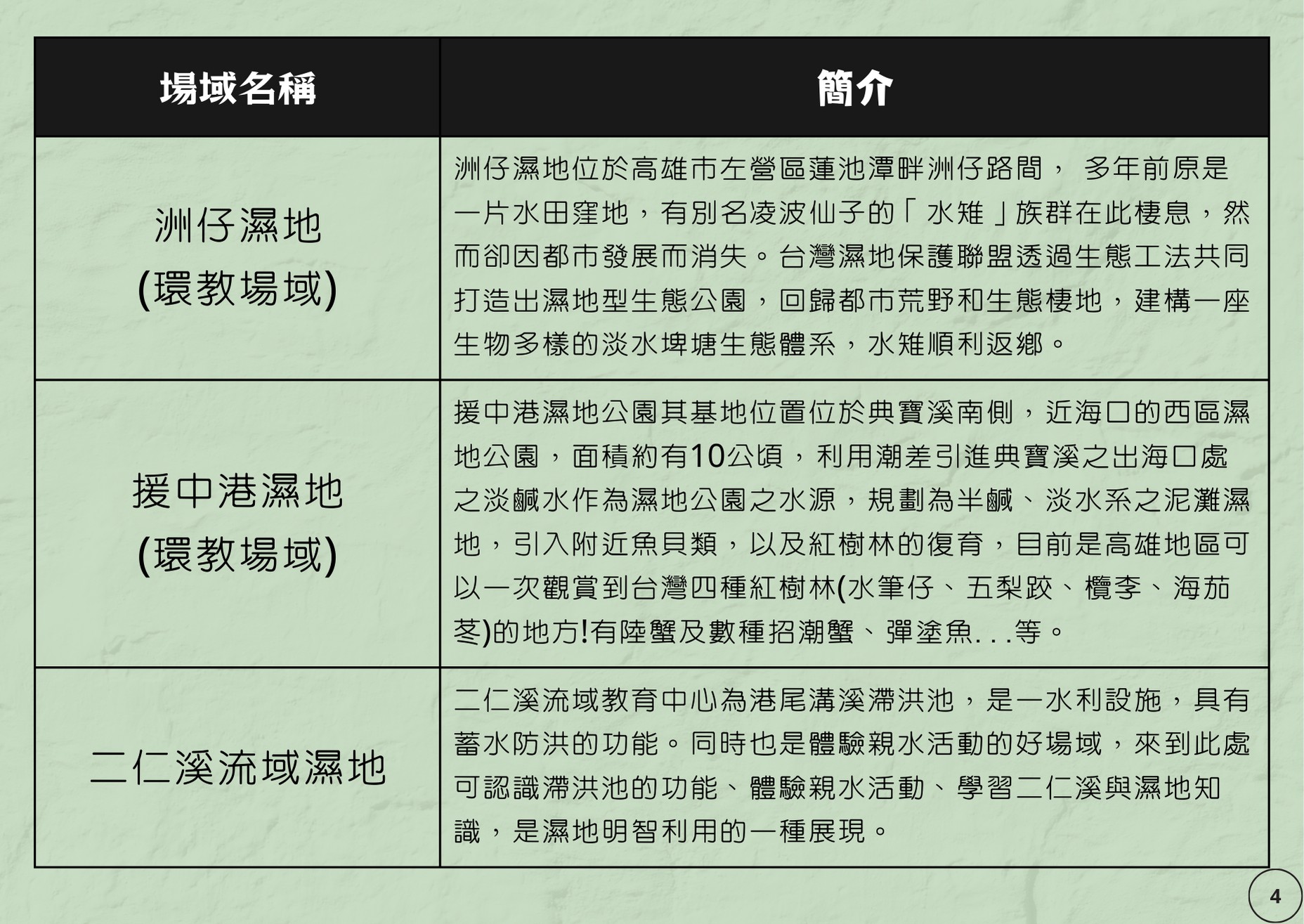 | 場域名稱 | 簡介 |
|---|---|
| 洲仔濕地 (環教場域) | 洲仔濕地位於高雄市左營區蓮池潭畔洲仔路間， 多年前原是一片水田窪地，有別名凌波仙子的「 水雉 」族群在此棲息，然而卻因都市發展而消失。台灣濕地保護聯盟透過生態工法共同打造出濕地型生態公園，回歸都市荒野和生態棲地，建構一座生物多樣的淡水埤塘生態體系，水雉順利返鄉。 |
| 援中港濕地 (環教場域) | 援中港濕地公園其基地位置位於典寶溪南側，近海口的西區濕地公園，面積約有10公頃，利用潮差引進典寶溪之出海口處之淡鹹水作為濕地公園之水源，規劃為半鹹、淡水系之泥灘濕地，引入附近魚貝類，以及紅樹林的復育，目前是高雄地區可以一次觀賞到台灣四種紅樹林(水筆仔、五梨跤、欖李、海茄苳)的地方!有陸蟹及數種招潮蟹、彈塗魚...等。 |
| 二仁溪流域濕地 | 二仁溪流域教育中心為港尾溝溪滯洪池，是一水利設施，具有蓄水防洪的功能。同時也是體驗親水活動的好場域，來到此處可認識滯洪池的功能、體驗親水活動、學習二仁溪與濕地知識，是濕地明智利用的一種展現。 |

4